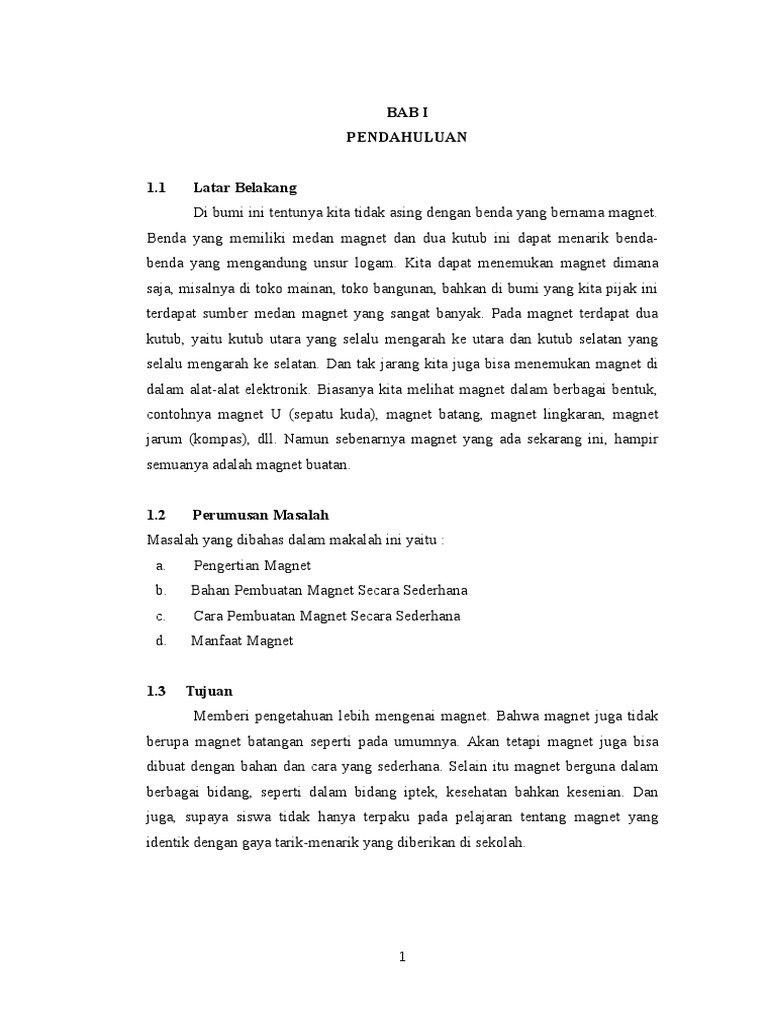 BAB I
PENDAHULUAN

1.1 Latar Belakang

Di bumi ini tentunya kita tidak asing dengan benda yang bernama magnet. Benda yang memiliki medan magnet dan dua kutub ini dapat menarik benda-benda yang mengandung unsur logam. Kita dapat menemukan magnet dimana saja, misalnya di toko mainan, toko bangunan, bahkan di bumi yang kita pijak ini terdapat sumber medan magnet yang sangat banyak. Pada magnet terdapat dua kutub, yaitu kutub utara yang selalu mengarah ke utara dan kutub selatan yang selalu mengarah ke selatan. Dan tak jarang kita juga bisa menemukan magnet di dalam alat-alat elektronik. Biasanya kita melihat magnet dalam berbagai bentuk, contohnya magnet U (sepatu kuda), magnet batang, magnet lingkaran, magnet jarum (kompas), dll. Namun sebenarnya magnet yang ada sekarang ini, hampir semuanya adalah magnet buatan.

1.2 Perumusan Masalah

Masalah yang dibahas dalam makalah ini yaitu :
a. Pengertian Magnet
b. Bahan Pembuatan Magnet Secara Sederhana
c. Cara Pembuatan Magnet Secara Sederhana
d. Manfaat Magnet

1.3 Tujuan

Memberi pengetahuan lebih mengenai magnet. Bahwa magnet juga tidak berupa magnet batangan seperti pada umumnya. Akan tetapi magnet juga bisa dibuat dengan bahan dan cara yang sederhana. Selain itu magnet berguna dalam berbagai bidang, seperti dalam bidang iptek, kesehatan bahkan kesenian. Dan juga, supaya siswa tidak hanya terpaku pada pelajaran tentang magnet yang identik dengan gaya tarik-menarik yang diberikan di sekolah.

1